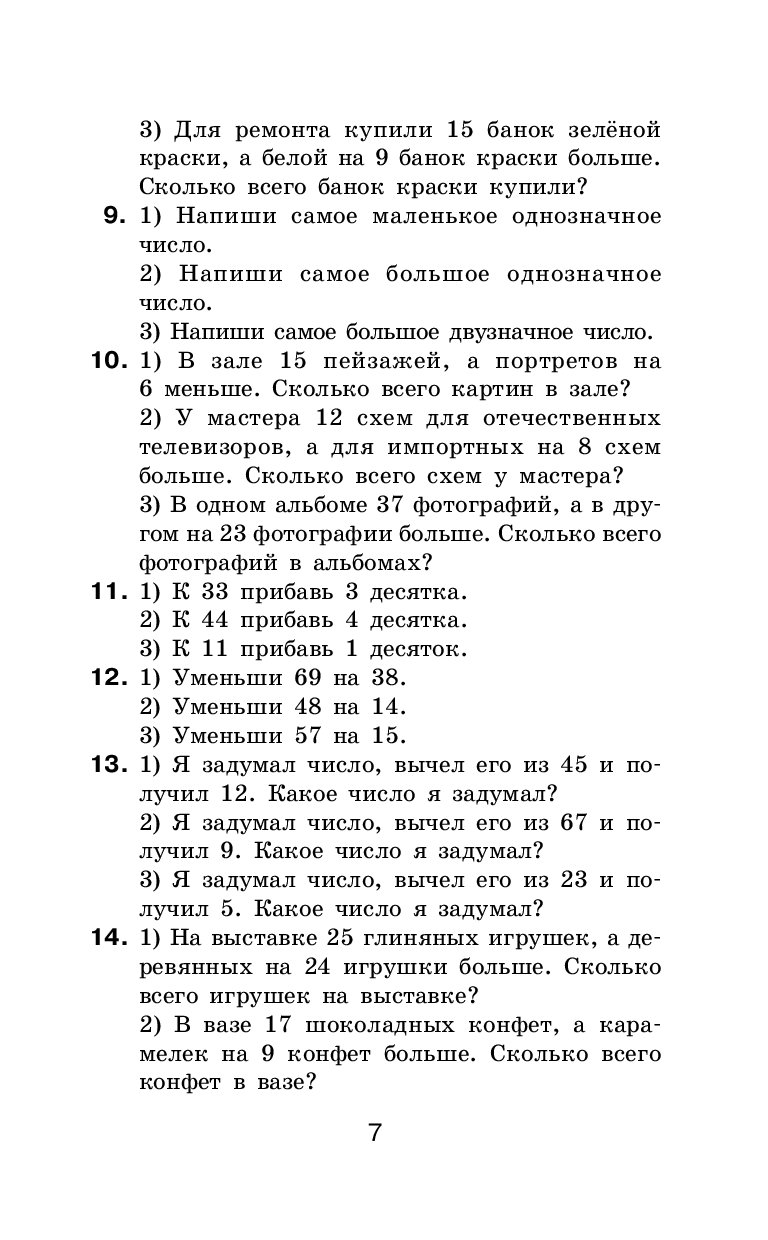 3) Для ремонта купили 15 банок зелёной краски, а белой на 9 банок краски больше. Сколько всего банок краски купили?

**9.** 1) Напиши самое маленькое однозначное число.
2) Напиши самое большое однозначное число.
3) Напиши самое большое двузначное число.

**10.** 1) В зале 15 пейзажей, а портретов на 6 меньше. Сколько всего картин в зале?
2) У мастера 12 схем для отечественных телевизоров, а для импортных на 8 схем больше. Сколько всего схем у мастера?
3) В одном альбоме 37 фотографий, а в другом на 23 фотографии больше. Сколько всего фотографий в альбомах?

**11.** 1) К 33 прибавь 3 десятка.
2) К 44 прибавь 4 десятка.
3) К 11 прибавь 1 десяток.

**12.** 1) Уменьши 69 на 38.
2) Уменьши 48 на 14.
3) Уменьши 57 на 15.

**13.** 1) Я задумал число, вычел его из 45 и получил 12. Какое число я задумал?
2) Я задумал число, вычел его из 67 и получил 9. Какое число я задумал?
3) Я задумал число, вычел его из 23 и получил 5. Какое число я задумал?

**14.** 1) На выставке 25 глиняных игрушек, а деревянных на 24 игрушки больше. Сколько всего игрушек на выставке?
2) В вазе 17 шоколадных конфет, а карамелек на 9 конфет больше. Сколько всего конфет в вазе?

7